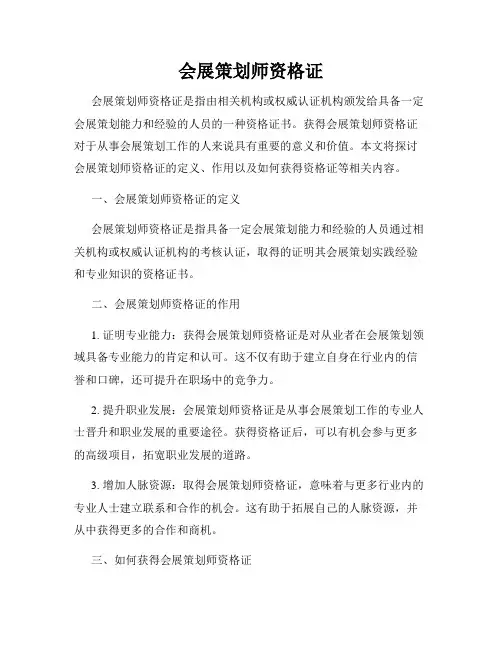 会展策划师资格证

会展策划师资格证是指由相关机构或权威认证机构颁发给具备一定会展策划能力和经验的人员的一种资格证书。获得会展策划师资格证对于从事会展策划工作的人来说具有重要的意义和价值。本文将探讨会展策划师资格证的定义、作用以及如何获得资格证等相关内容。

一、会展策划师资格证的定义

会展策划师资格证是指具备一定会展策划能力和经验的人员通过相关机构或权威认证机构的考核认证，取得的证明其会展策划实践经验和专业知识的资格证书。

二、会展策划师资格证的作用

1. 证明专业能力：获得会展策划师资格证是对从业者在会展策划领域具备专业能力的肯定和认可。这不仅有助于建立自身在行业内的信誉和口碑，还可提升在职场中的竞争力。

2. 提升职业发展：会展策划师资格证是从事会展策划工作的专业人士晋升和职业发展的重要途径。获得资格证后，可以有机会参与更多的高级项目，拓宽职业发展的道路。

3. 增加人脉资源：取得会展策划师资格证，意味着与更多行业内的专业人士建立联系和合作的机会。这有助于拓展自己的人脉资源，并从中获得更多的合作和商机。

三、如何获得会展策划师资格证